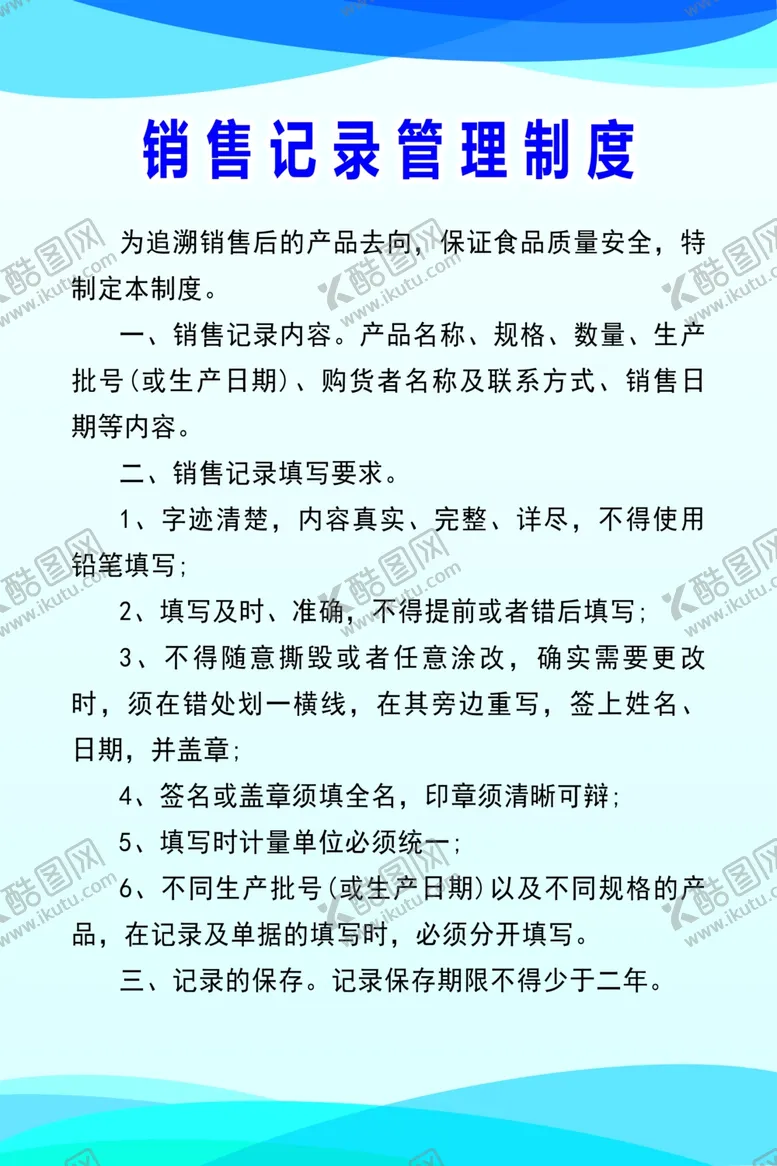 销售记录管理制度

为追溯销售后的产品去向，保证食品质量安全，特制定本制度。

一、销售记录内容。产品名称、规格、数量、生产批号（或生产日期）、购货者名称及联系方式、销售日期等内容。

二、销售记录填写要求。

1、字迹清楚，内容真实、完整、详尽，不得使用铅笔填写；

2、填写及时、准确，不得提前或者错后填写；

3、不得随意撕毁或者任意涂改，确实需要更改时，须在错处划一横线，在其旁边重写，签上姓名、日期，并盖章；

4、签名或盖章须填全名，印章须清晰可辩；

5、填写时计量单位必须统一；

6、不同生产批号（或生产日期）以及不同规格的产品，在记录及单据的填写时，必须分开填写。

三、记录的保存。记录保存期限不得少于二年。

酷图网 www.ikutu.com